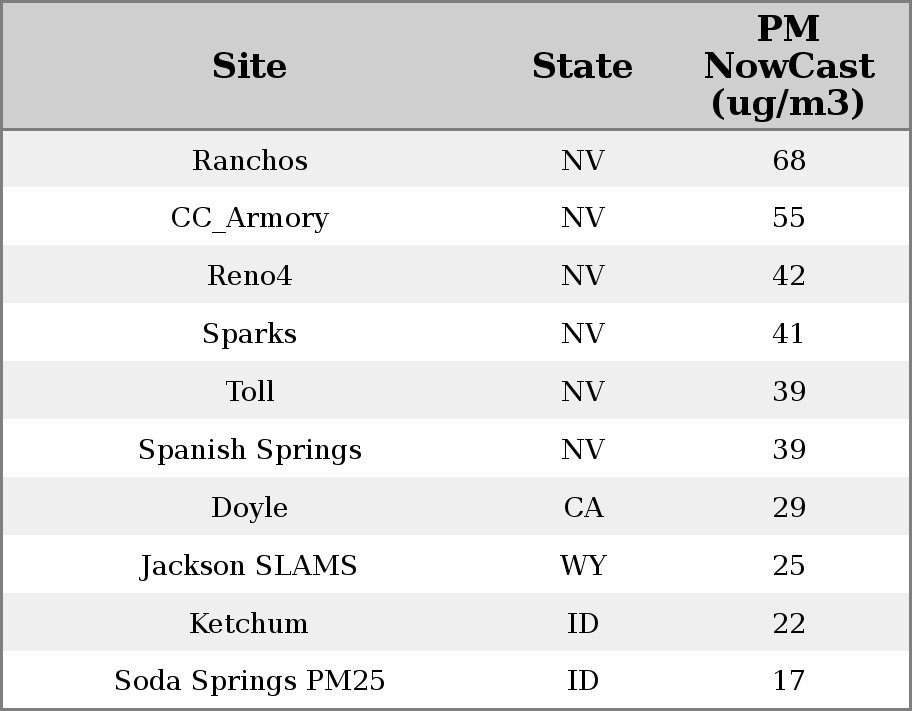 | Site | State | PM NowCast (ug/m3) |
|---|---|---|
| Ranchos | NV | 68 |
| CC_Armory | NV | 55 |
| Reno4 | NV | 42 |
| Sparks | NV | 41 |
| Toll | NV | 39 |
| Spanish Springs | NV | 39 |
| Doyle | CA | 29 |
| Jackson SLAMS | WY | 25 |
| Ketchum | ID | 22 |
| Soda Springs PM25 | ID | 17 |